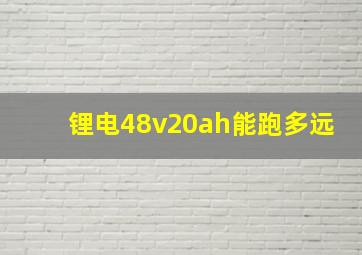 锂电48v20ah能跑多远